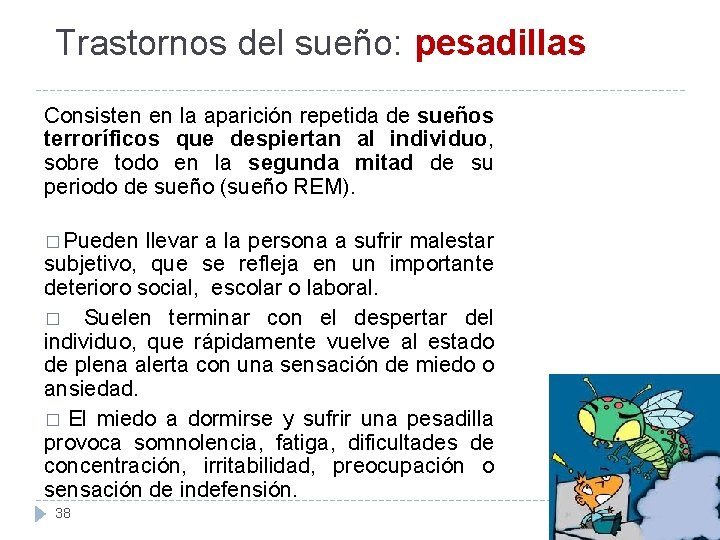 Trastornos del sueño: pesadillas

Consisten en la aparición repetida de sueños terroríficos que despiertan al individuo, sobre todo en la segunda mitad de su periodo de sueño (sueño REM).

□ Pueden llevar a la persona a sufrir malestar subjetivo, que se refleja en un importante deterioro social, escolar o laboral.

□ Suelen terminar con el despertar del individuo, que rápidamente vuelve al estado de plena alerta con una sensación de miedo o ansiedad.

□ El miedo a dormirse y sufrir una pesadilla provoca somnolencia, fatiga, dificultades de concentración, irritabilidad, preocupación o sensación de indefensión.

38